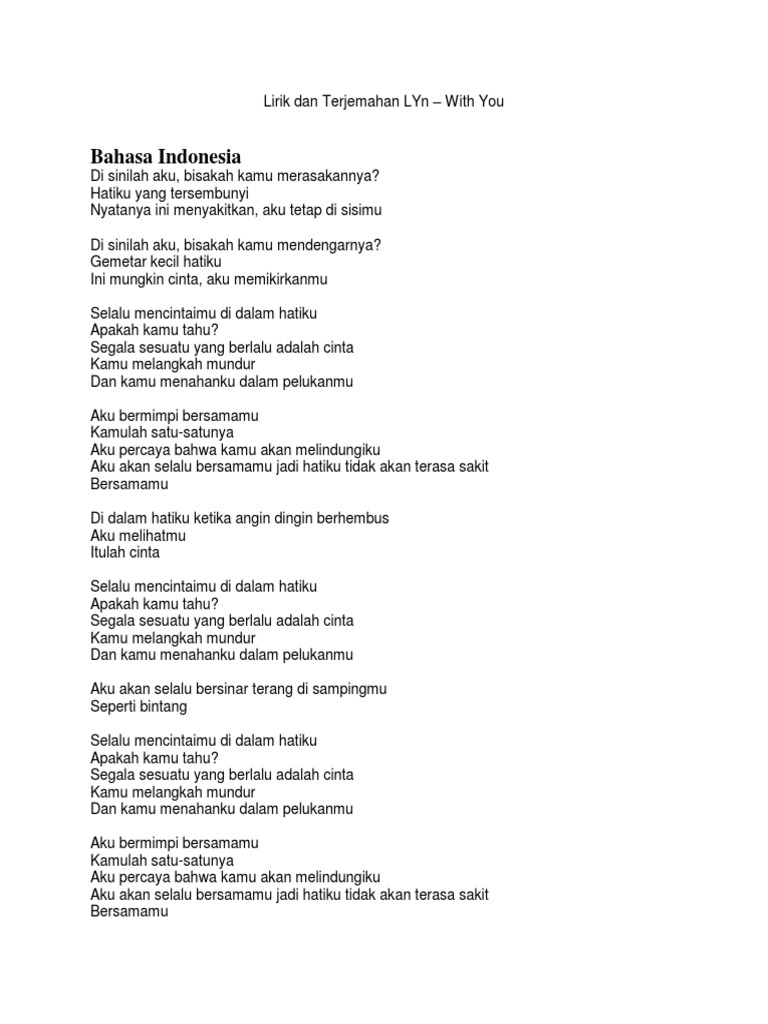 Lirik dan Terjemahan LYn – With You

Bahasa Indonesia
Di sinilah aku, bisakah kamu merasakannya?
Hatiku yang tersembunyi
Nyatanya ini menyakitkan, aku tetap di sisimu

Di sinilah aku, bisakah kamu mendengarnya?
Gemetar kecil hatiku
Ini mungkin cinta, aku memikirkanmu

Selalu mencintaimu di dalam hatiku
Apakah kamu tahu?
Segala sesuatu yang berlalu adalah cinta
Kamu melangkah mundur
Dan kamu menahanku dalam pelukanmu

Aku bermimpi bersamamu
Kamulah satu-satunya
Aku percaya bahwa kamu akan melindungiku
Aku akan selalu bersamamu jadi hatiku tidak akan terasa sakit
Bersamamu

Di dalam hatiku ketika angin dingin berhembus
Aku melihatmu
Itulah cinta

Selalu mencintaimu di dalam hatiku
Apakah kamu tahu?
Segala sesuatu yang berlalu adalah cinta
Kamu melangkah mundur
Dan kamu menahanku dalam pelukanmu

Aku akan selalu bersinar terang di sampingmu
Seperti bintang

Selalu mencintaimu di dalam hatiku
Apakah kamu tahu?
Segala sesuatu yang berlalu adalah cinta
Kamu melangkah mundur
Dan kamu menahanku dalam pelukanmu

Aku bermimpi bersamamu
Kamulah satu-satunya
Aku percaya bahwa kamu akan melindungiku
Aku akan selalu bersamamu jadi hatiku tidak akan terasa sakit
Bersamamu